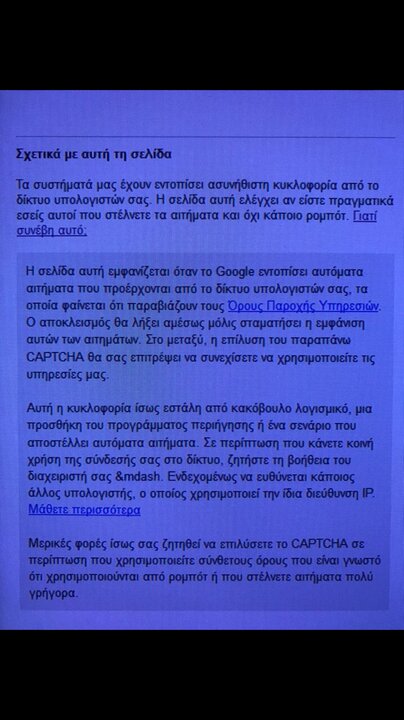 Σχετικά με αυτή τη σελίδα

Τα συστήματά μας έχουν εντοπίσει ασυνήθιστη κυκλοφορία από το δίκτυο υπολογιστών σας. Η σελίδα αυτή ελέγχει αν είστε πραγματικά εσείς αυτοί που στέλνετε τα αιτήματα και όχι κάποιο ρομπότ. Γιατί συνέβη αυτό;

Η σελίδα αυτή εμφανίζεται όταν το Google εντοπίσει αυτόματα αιτήματα που προέρχονται από το δίκτυο υπολογιστών σας, τα οποία φαίνεται ότι παραβιάζουν τους Όρους Παροχής Υπηρεσιών. Ο αποκλεισμός θα λήξει αμέσως μόλις σταματήσει η εμφάνιση αυτών των αιτημάτων. Στο μεταξύ, η επίλυση του παραπάνω CAPTCHA θα σας επιτρέψει να συνεχίσετε να χρησιμοποιείτε τις υπηρεσίες μας.

Αυτή η κυκλοφορία ίσως εστάλη από κακόβουλο λογισμικό, μια προσθήκη του προγράμματος περιήγησης ή ένα σενάριο που αποστέλλει αυτόματα αιτήματα. Σε περίπτωση που κάνετε κοινή χρήση της σύνδεσής σας στο δίκτυο, ζητήστε τη βοήθεια του διαχειριστή σας &mdash. Ενδεχομένως να ευθύνεται κάποιος άλλος υπολογιστής, ο οποίος χρησιμοποιεί την ίδια διεύθυνση IP. Μάθετε περισσότερα

Μερικές φορές ίσως σας ζητηθεί να επιλύσετε το CAPTCHA σε περίπτωση που χρησιμοποιείτε σύνθετους όρους που είναι γνωστό ότι χρησιμοποιούνται από ρομπότ ή που στέλνετε αιτήματα πολύ γρήγορα.